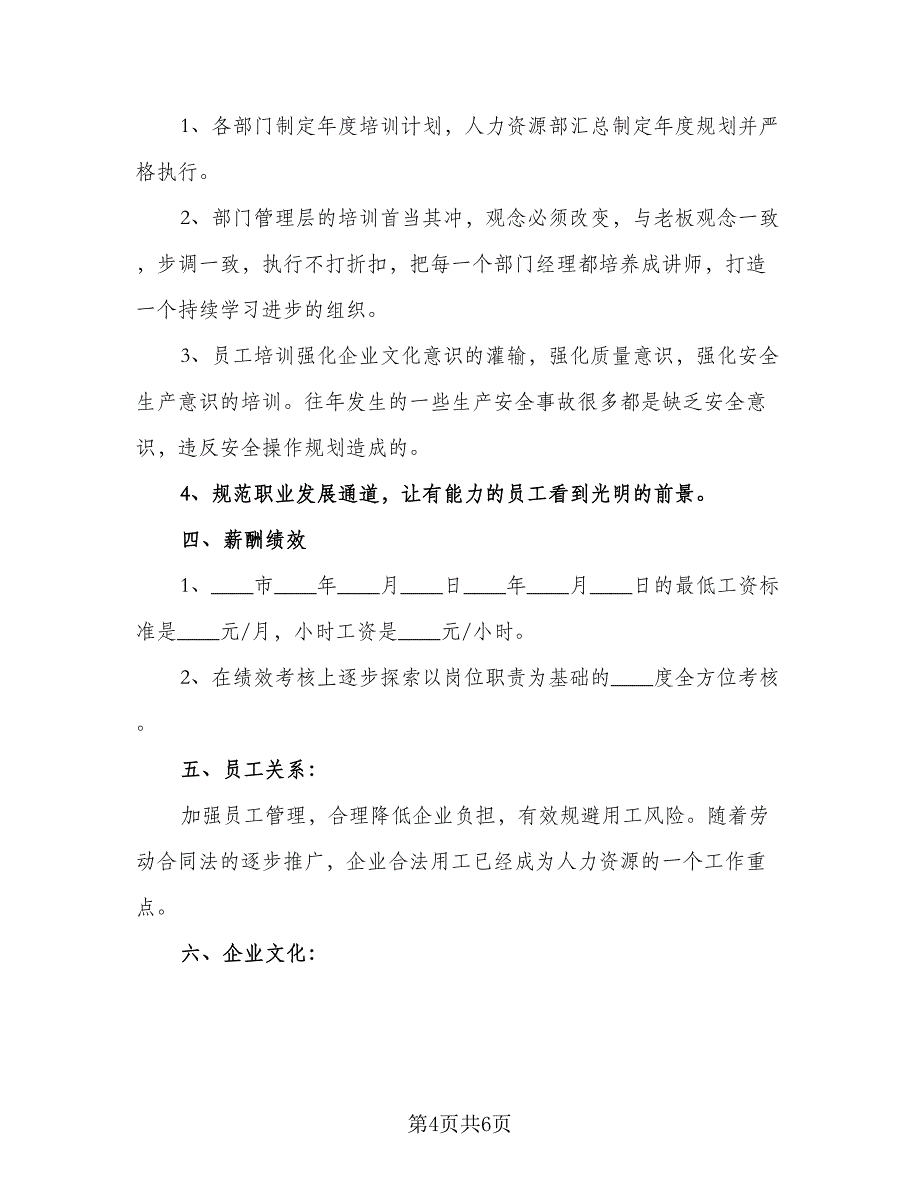 1、各部门制定年度培训计划，人力资源部汇总制定年度规划并严格执行。

2、部门管理层的培训首当其冲，观念必须改变，与老板观念一致，步调一致，执行不打折扣，把每一个部门经理都培养成讲师，打造一个持续学习进步的组织。

3、员工培训强化企业文化意识的灌输，强化质量意识，强化安全生产意识的培训。往年发生的一些生产安全事故很多都是缺乏安全意识，违反安全操作规划造成的。

4、规范职业发展通道，让有能力的员工看到光明的前景。

四、薪酬绩效

1、____市____年____月____日____年____月____日的最低工资标准是____元/月，小时工资是____元/小时。

2、在绩效考核上逐步探索以岗位职责为基础的____度全方位考核。

五、员工关系：

加强员工管理，合理降低企业负担，有效规避用工风险。随着劳动合同法的逐步推广，企业合法用工已经成为人力资源的一个工作重点。

六、企业文化：

第4页共6页